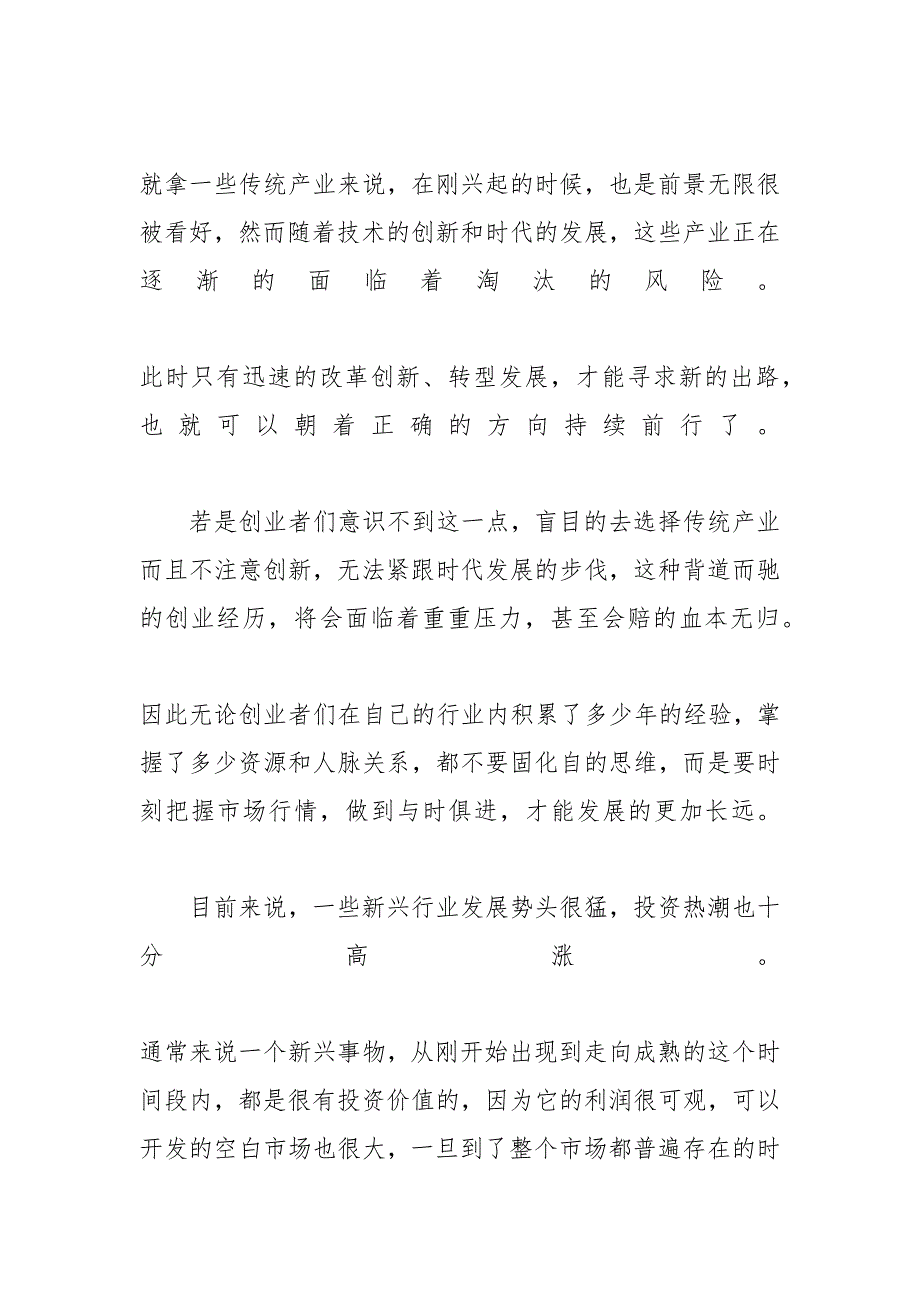 就拿一些传统产业来说，在刚兴起的时候，也是前景无限很被看好，然而随着技术的创新和时代的发展，这些产业正在逐渐的面临着淘汰的风险。

此时只有迅速的改革创新、转型发展，才能寻求新的出路，也就可以朝着正确的方向持续前行了。

若是创业者们意识不到这一点，盲目的去选择传统产业而且不注意创新，无法紧跟时代发展的步伐，这种背道而驰的创业经历，将会面临着重重压力，甚至会赔的血本无归。

因此无论创业者们在自己的行业内积累了多少年的经验，掌握了多少资源和人脉关系，都不要固化自的思维，而是要时刻把握市场行情，做到与时俱进，才能发展的更加长远。

目前来说，一些新兴行业发展势头很猛，投资热潮也十分高涨。

通常来说一个新兴事物，从刚开始出现到走向成熟的这个时间段内，都是很有投资价值的，因为它的利润很可观，可以开发的空白市场也很大，一旦到了整个市场都普遍存在的时